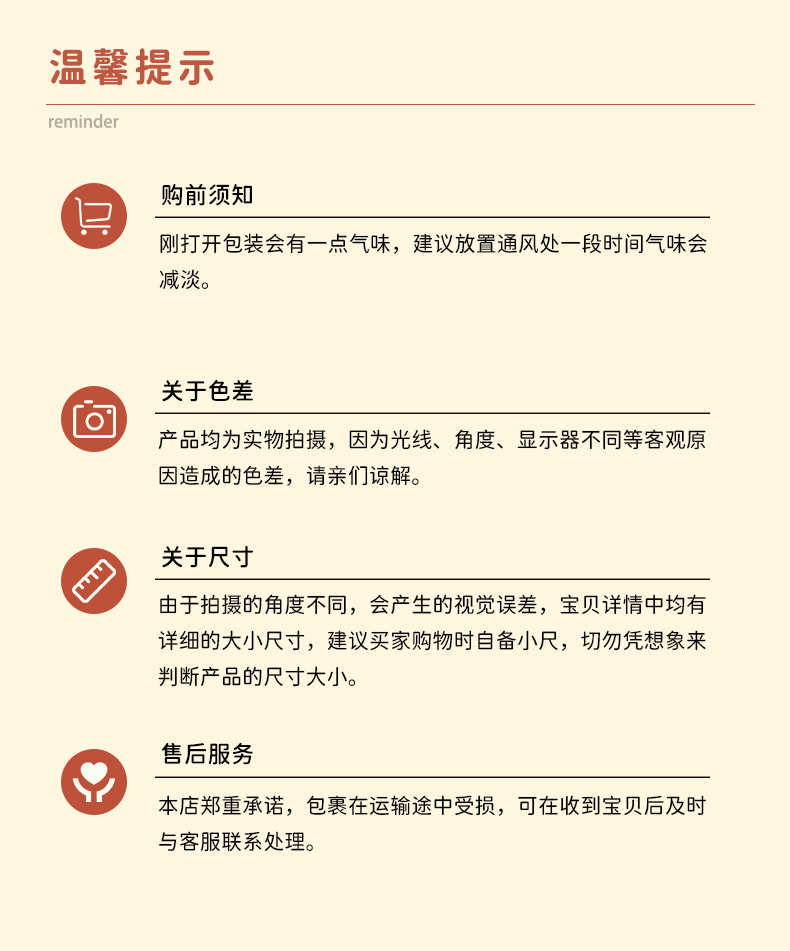 温馨提示

reminder

购前须知

刚打开包装会有一点气味，建议放置通风处一段时间气味会减淡。

关于色差

产品均为实物拍摄，因为光线、角度、显示器不同等客观原因造成的色差，请亲们谅解。

关于尺寸

由于拍摄的角度不同，会产生的视觉误差，宝贝详情中均有详细的大小尺寸，建议买家购物时自备小尺，切勿凭想象来判断产品的尺寸大小。

售后服务

本店郑重承诺，包裹在运输途中受损，可在收到宝贝后及时与客服联系处理。